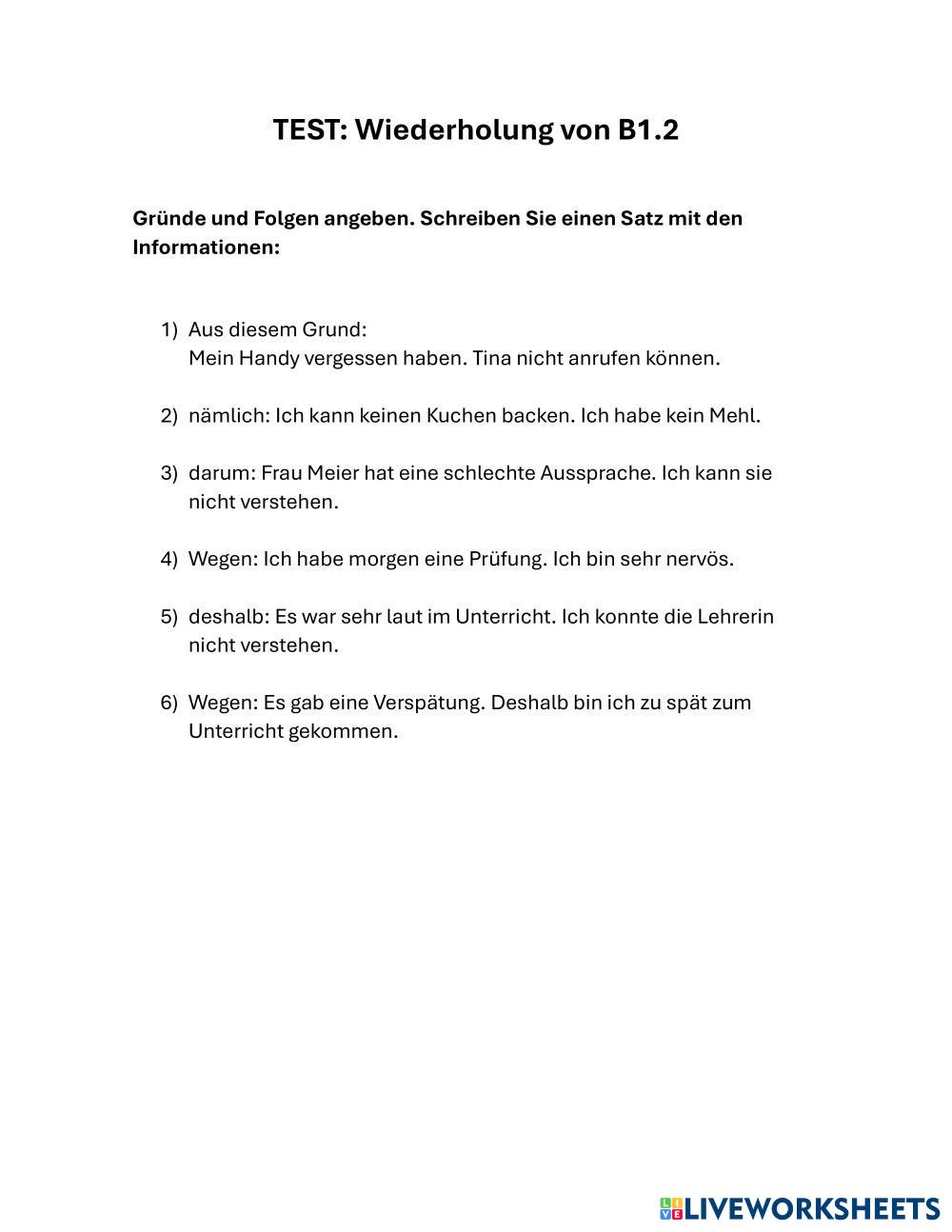 TEST: Wiederholung von B1.2

Gründe und Folgen angeben. Schreiben Sie einen Satz mit den Informationen:

1) Aus diesem Grund:
Mein Handy vergessen haben. Tina nicht anrufen können.

2) nämlich: Ich kann keinen Kuchen backen. Ich habe kein Mehl.

3) darum: Frau Meier hat eine schlechte Aussprache. Ich kann sie nicht verstehen.

4) Wegen: Ich habe morgen eine Prüfung. Ich bin sehr nervös.

5) deshalb: Es war sehr laut im Unterricht. Ich konnte die Lehrerin nicht verstehen.

6) Wegen: Es gab eine Verspätung. Deshalb bin ich zu spät zum Unterricht gekommen.

LIVEWORKSHEETS